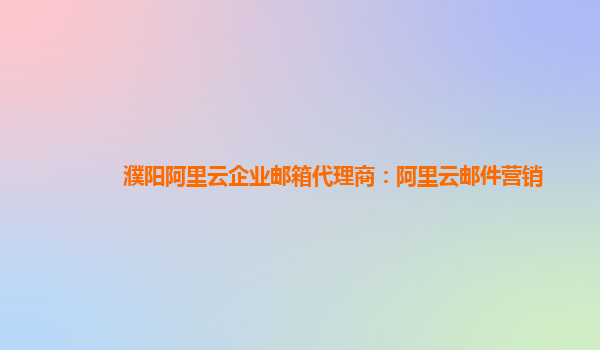 濮阳阿里云企业邮箱代理商：阿里云邮件营销